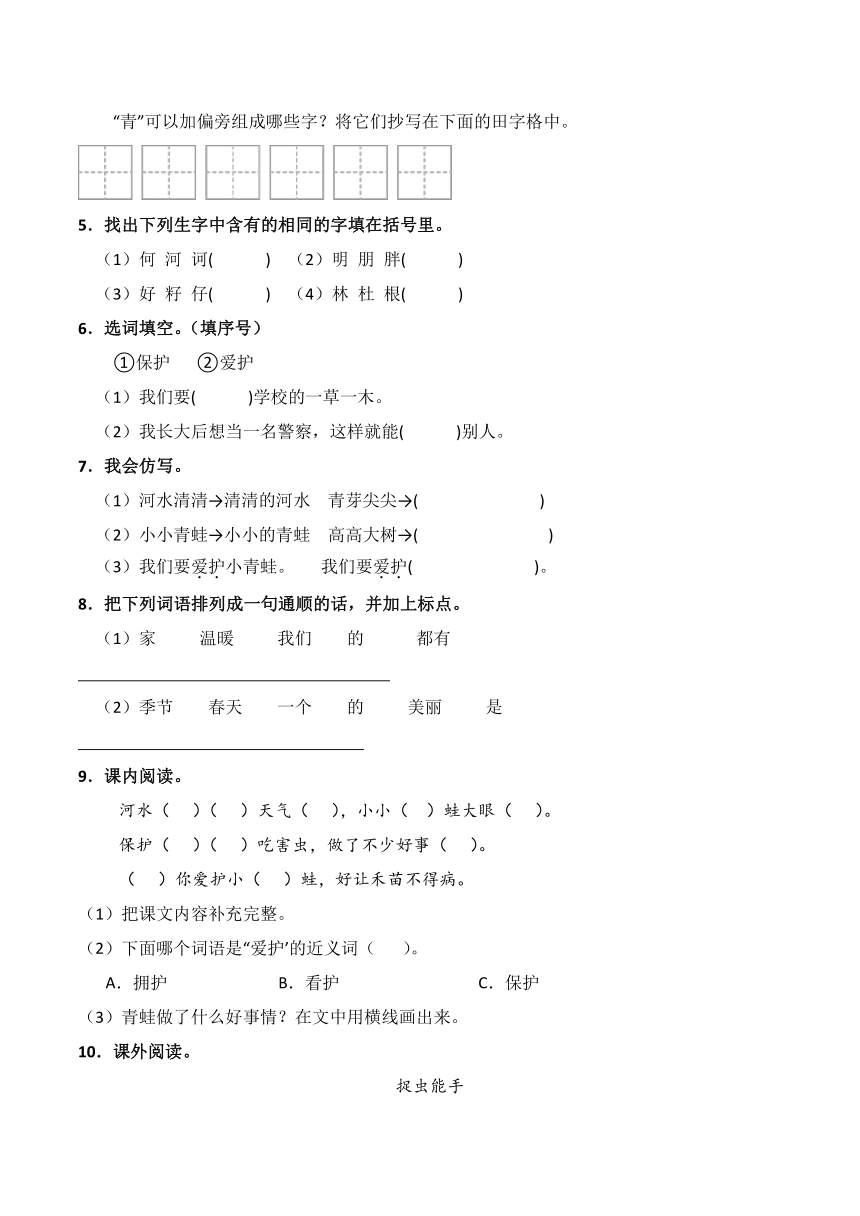 “青”可以加偏旁组成哪些字？将它们抄写在下面的田字格中。

5．找出下列生字中含有的相同的字填在括号里。

（1）何 河 诃(　　　)　（2）明 朋 胖(　　　)

（3）好 籽 仔(　　　)　（4）林 杜 根(　　　)

6．选词填空。（填序号）

①保护　②爱护

（1）我们要(　　　)学校的一草一木。

（2）我长大后想当一名警察，这样就能(　　　)别人。

7．我会仿写。

（1）河水清清→清清的河水　青芽尖尖→(　　　　　　)

（2）小小青蛙→小小的青蛙　高高大树→(　　　　　　　)

（3）我们要爱护小青蛙。　我们要爱护(　　　　　　)。

8．把下列词语排列成一句通顺的话，并加上标点。

（1）家　温暖　我们　的　都有

（2）季节　春天　一个　的　美丽　是

9．课内阅读。

河水（　）（　）天气（　），小小（　）蛙大眼（　）。

保护（　）（　）吃害虫，做了不少好事（　）。

（　）你爱护小（　）蛙，好让禾苗不得病。

（1）把课文内容补充完整。

（2）下面哪个词语是“爱护”的近义词（　　）。

A．拥护　　B．看护　　C．保护

（3）青蛙做了什么好事情？在文中用横线画出来。

10．课外阅读。

捉虫能手